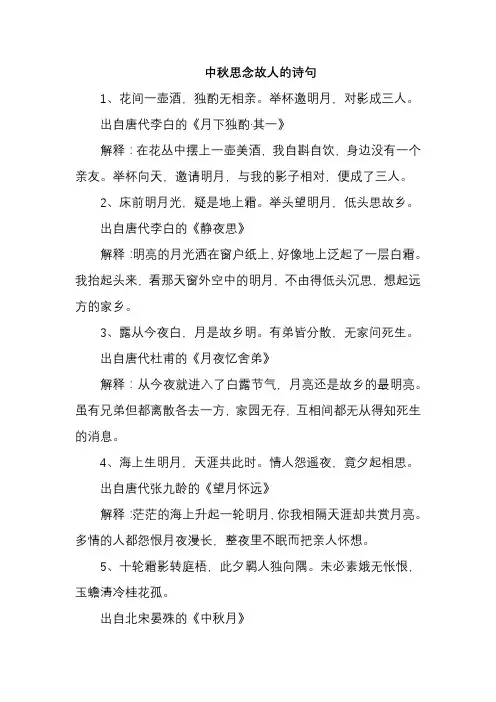 中秋思念故人的诗句

1、花间一壶酒，独酌无相亲。举杯邀明月，对影成三人。

出自唐代李白的《月下独酌·其一》

解释：在花丛中摆上一壶美酒，我自斟自饮，身边没有一个亲友。举杯向天，邀请明月，与我的影子相对，便成了三人。

2、床前明月光，疑是地上霜。举头望明月，低头思故乡。

出自唐代李白的《静夜思》

解释：明亮的月光洒在窗户纸上，好像地上泛起了一层白霜。我抬起头来，看那天窗外空中的明月，不由得低头沉思，想起远方的家乡。

3、露从今夜白，月是故乡明。有弟皆分散，无家问死生。

出自唐代杜甫的《月夜忆舍弟》

解释：从今夜就进入了白露节气，月亮还是故乡的最明亮。虽有兄弟但都离散各去一方，家园无存，互相间都无从得知死生的消息。

4、海上生明月，天涯共此时。情人怨遥夜，竟夕起相思。

出自唐代张九龄的《望月怀远》

解释：茫茫的海上升起一轮明月，你我相隔天涯却共赏月亮。多情的人都怨恨月夜漫长，整夜里不眠而把亲人怀想。

5、十轮霜影转庭梧，此夕羁人独向隅。未必素娥无怅恨，玉蟾清冷桂花孤。

出自北宋晏殊的《中秋月》